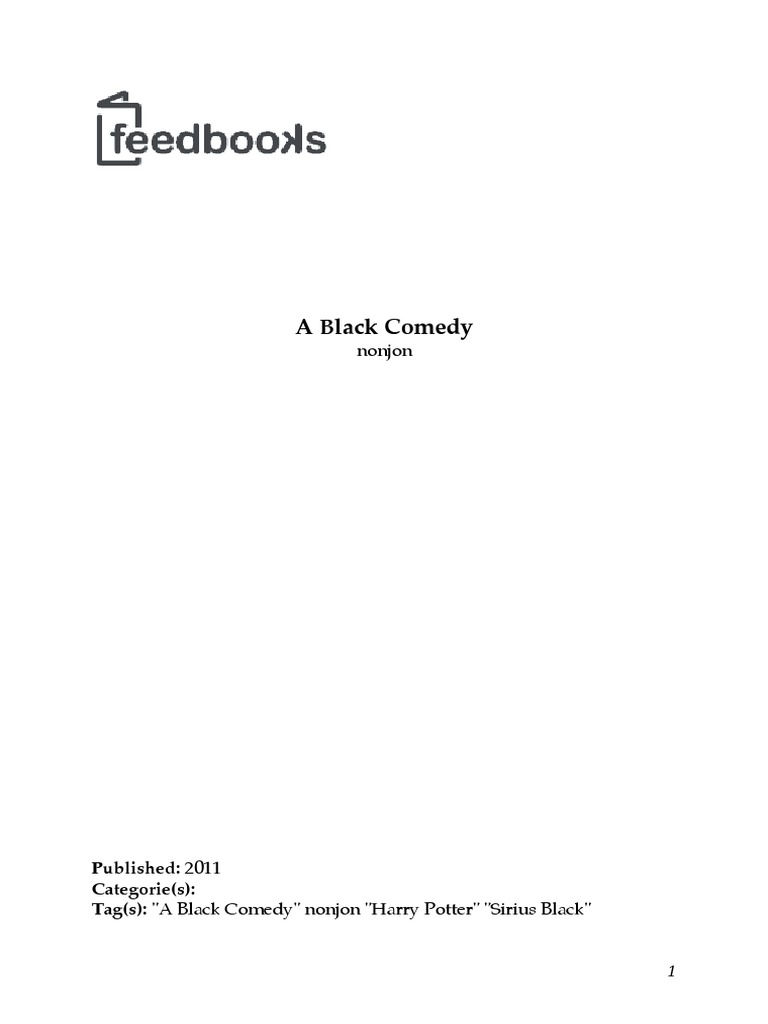 feedbooks

A Black Comedy
nonjon

Published: 2011
Categorie(s):
Tag(s): "A Black Comedy" nonjon "Harry Potter" "Sirius Black"

1